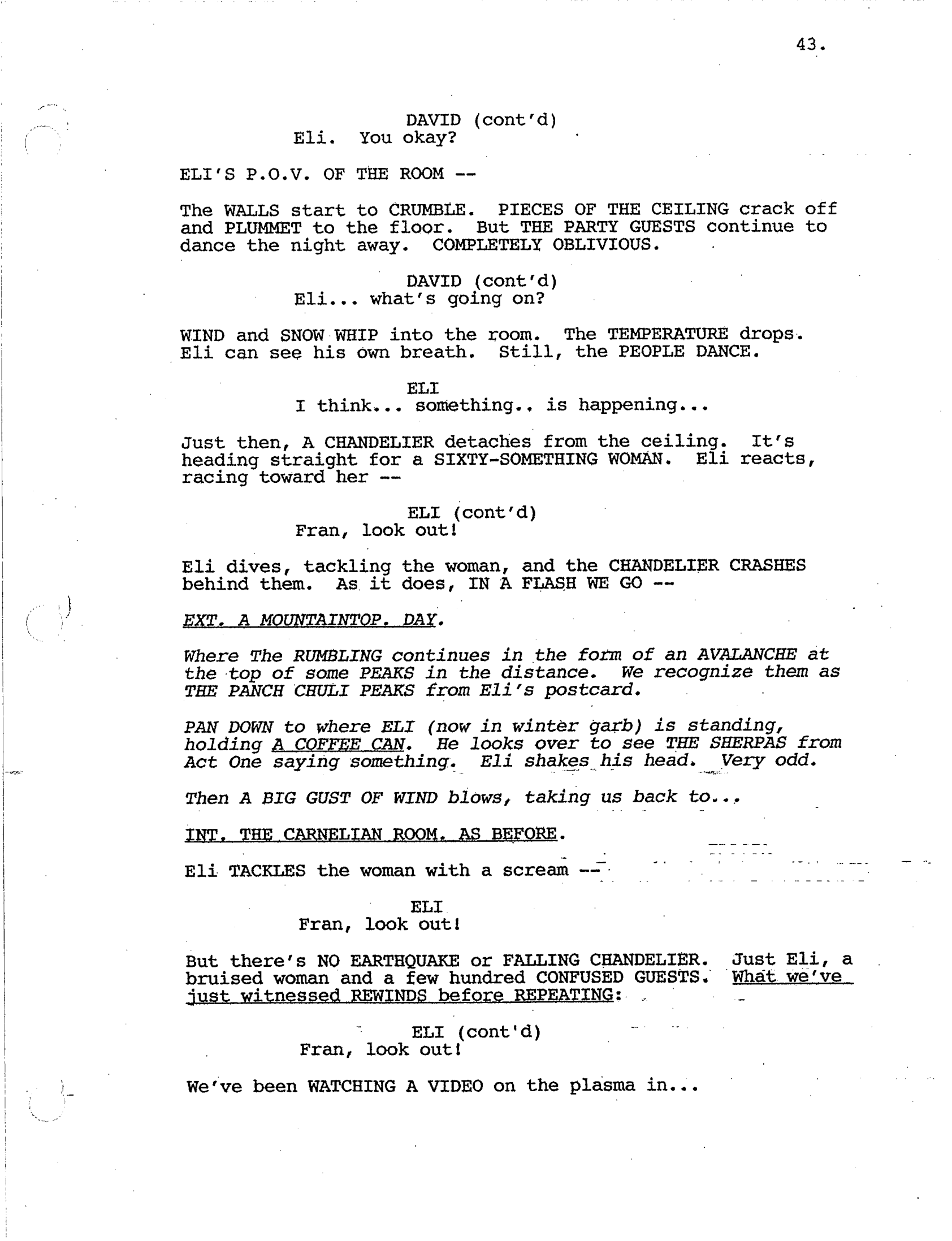 43.

DAVID (cont'd)
Eli. You okay?

ELI'S P.O.V. OF THE ROOM --

The WALLS start to CRUMBLE. PIECES OF THE CEILING crack off and PLUMMET to the floor. But THE PARTY GUESTS continue to dance the night away. COMPLETELY OBLIVIOUS.

DAVID (cont'd)
Eli... what's going on?

WIND and SNOW WHIP into the room. The TEMPERATURE drops. Eli can see his own breath. Still, the PEOPLE DANCE.

ELI
I think... something.. is happening...

Just then, A CHANDELIER detaches from the ceiling. It's heading straight for a SIXTY-SOMETHING WOMAN. Eli reacts, racing toward her --

ELI (cont'd)
Fran, look out!

Eli dives, tackling the woman, and the CHANDELIER CRASHES behind them. As it does, IN A FLASH WE GO --

EXT. A MOUNTAINTOP. DAY.

Where The RUMBLING continues in the form of an AVALANCHE at the top of some PEAKS in the distance. We recognize them as THE PANCH CHULI PEAKS from Eli's postcard.

PAN DOWN to where ELI (now in winter garb) is standing, holding A COFFEE CAN. He looks over to see THE SHERPAS from Act One saying something. Eli shakes his head. Very odd.

Then A BIG GUST OF WIND blows, taking us back to...

INT. THE CARNELIAN ROOM. AS BEFORE.

Eli TACKLES the woman with a scream --

ELI
Fran, look out!

But there's NO EARTHQUAKE or FALLING CHANDELIER. Just Eli, a bruised woman and a few hundred CONFUSED GUESTS. What we've just witnessed REWINDS before REPEATING:

ELI (cont'd)
Fran, look out!

We've been WATCHING A VIDEO on the plasma in...